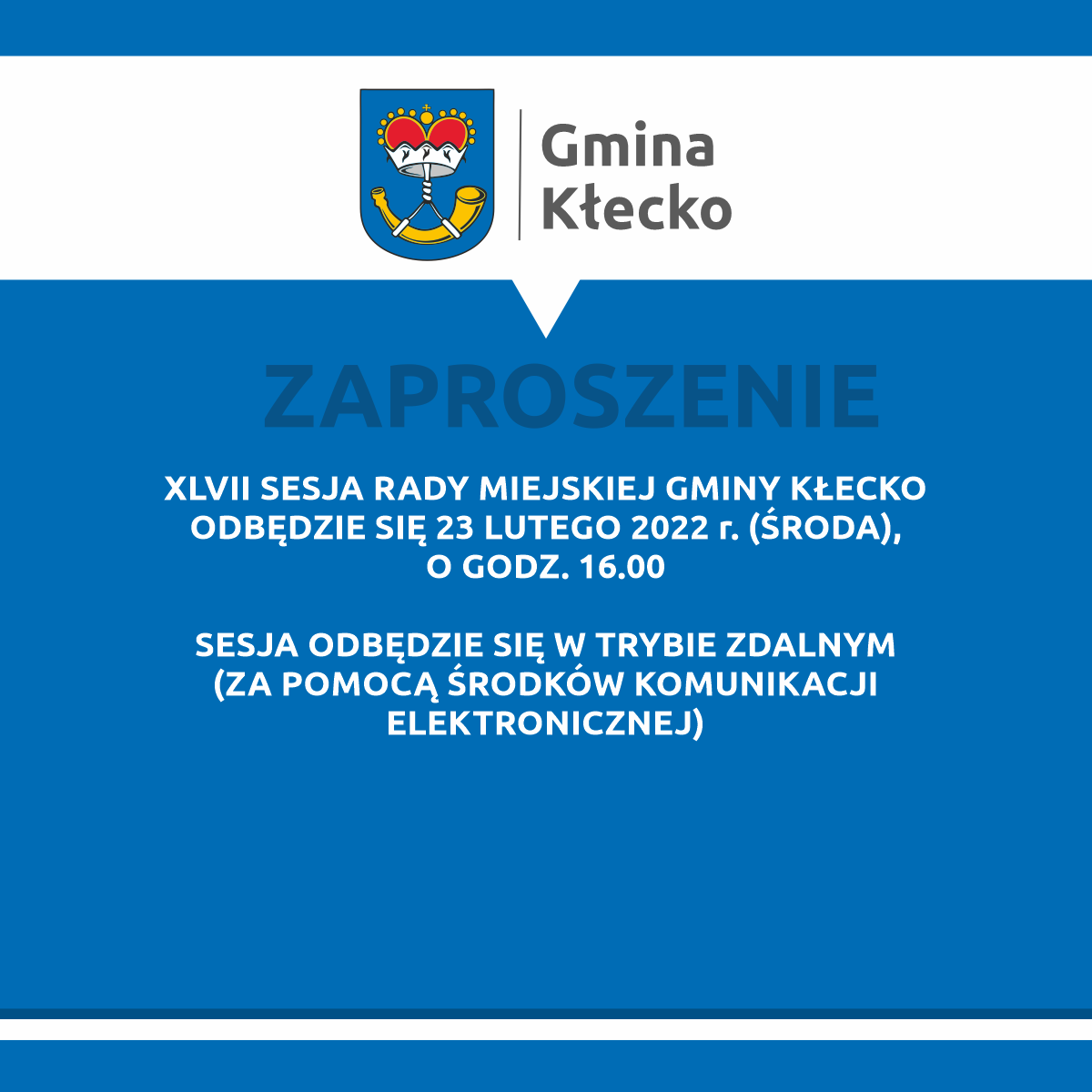 Gmina Kłecko

ZAPROSZENIE

XLVII SESJA RADY MIEJSKIEJ GMINY KŁECKO ODBĘDZIE SIĘ 23 LUTEGO 2022 r. (ŚRODA), O GODZ. 16.00

SESJA ODBĘDZIE SIĘ W TRYBIE ZDALNYM (ZA POMOCĄ ŚRODKÓW KOMUNIKACJI ELEKTRONICZNEJ)